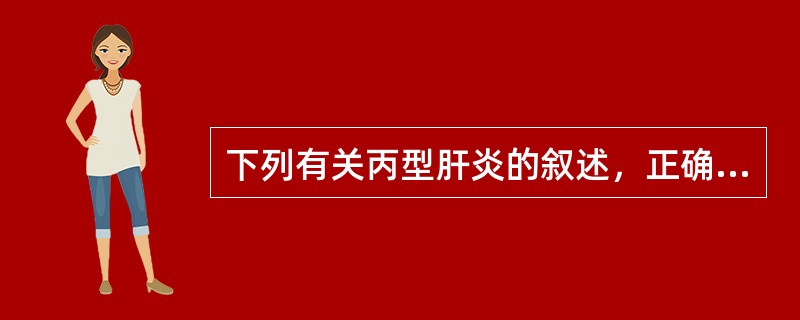 下列有关丙型肝炎的叙述，正确...